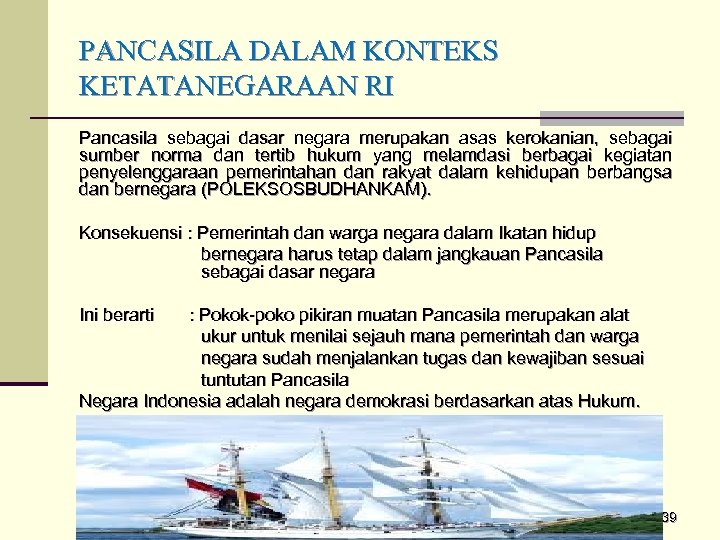 PANCASILA DALAM KONTEKS KETATANEGARAAN RI

Pancasila sebagai dasar negara merupakan asas kerokanian, sebagai sumber norma dan tertib hukum yang melamdasi berbagai kegiatan penyelenggaraan pemerintahan dan rakyat dalam kehidupan berbangsa dan bernegara (POLEKSOSBUDHANKAM).

Konsekuensi : Pemerintah dan warga negara dalam Ikatan hidup bernegara harus tetap dalam jangkauan Pancasila sebagai dasar negara

Ini berarti : Pokok-poko pikiran muatan Pancasila merupakan alat ukur untuk menilai sejauh mana pemerintah dan warga negara sudah menjalankan tugas dan kewajiban sesuai tuntutan Pancasila

Negara Indonesia adalah negara demokrasi berdasarkan atas Hukum.

39